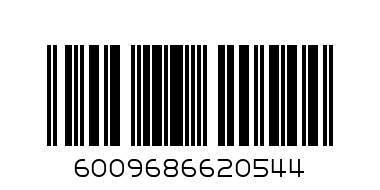 6009686620544